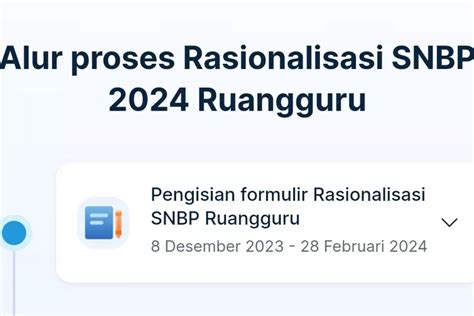 Alur proses Rasionalisasi SNBP 2024 Ruangguru

Pengisian formulir Rasionalisasi SNBP Ruangguru

8 Desember 2023 - 28 Februari 2024